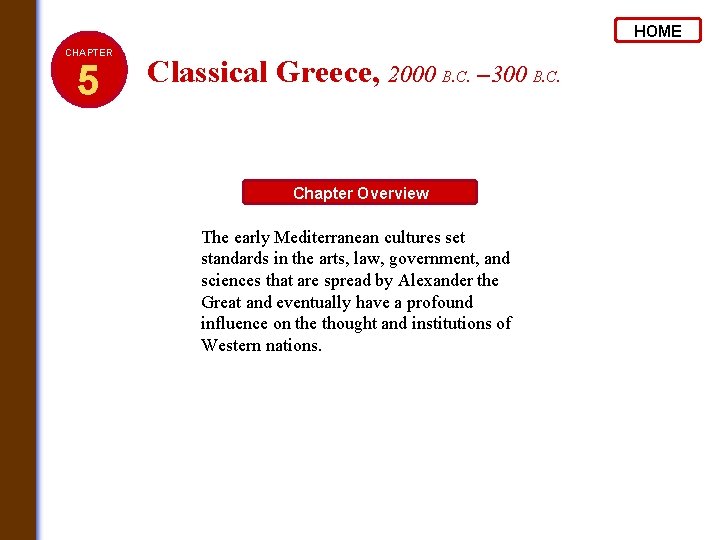 HOME

CHAPTER
5

Classical Greece, 2000 B.C. –300 B.C.

Chapter Overview

The early Mediterranean cultures set standards in the arts, law, government, and sciences that are spread by Alexander the Great and eventually have a profound influence on the thought and institutions of Western nations.